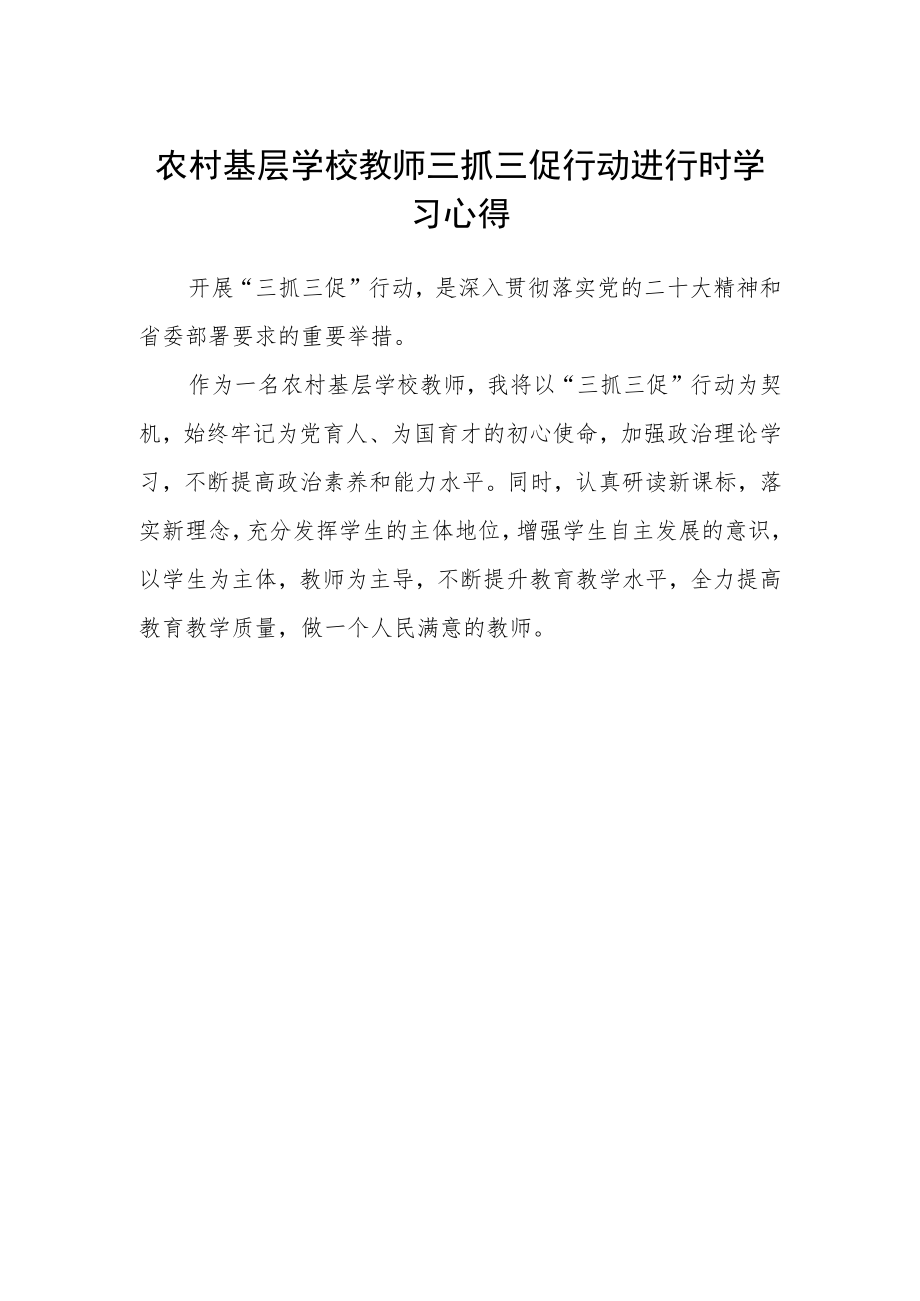 农村基层学校教师三抓三促行动进行时学习心得

开展“三抓三促”行动，是深入贯彻落实党的二十大精神和省委部署要求的重要举措。

作为一名农村基层学校教师，我将以“三抓三促”行动为契机，始终牢记为党育人、为国育才的初心使命，加强政治理论学习，不断提高政治素养和能力水平。同时，认真研读新课标，落实新理念，充分发挥学生的主体地位，增强学生自主发展的意识，以学生为主体，教师为主导，不断提升教育教学水平，全力提高教育教学质量，做一个人民满意的教师。